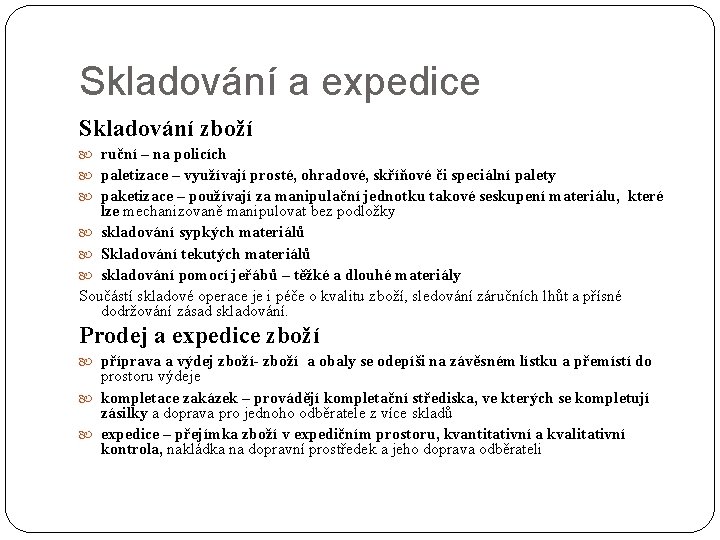 Skladování a expedice

Skladování zboží

ruční – na policích

paletizace – využívají prosté, ohradové, skříňové či speciální palety

paketizace – používají za manipulační jednotku takové seskupení materiálu, které lze mechanizovaně manipulovat bez podložky

skladování sypkých materiálů

Skladování tekutých materiálů

skladování pomocí jeřábů – těžké a dlouhé materiály

Součástí skladové operace je i péče o kvalitu zboží, sledování záručních lhůt a přísné dodržování zásad skladování.

Prodej a expedice zboží

příprava a výdej zboží- zboží a obaly se odepíši na závěsném lístku a přemístí do prostoru výdeje

kompletace zakázek – provádějí kompletační střediska, ve kterých se kompletují zásilky a doprava pro jednoho odběratele z více skladů

expedice – přejímka zboží v expedičním prostoru, kvantitativní a kvalitativní kontrola, nakládka na dopravní prostředek a jeho doprava odběrateli